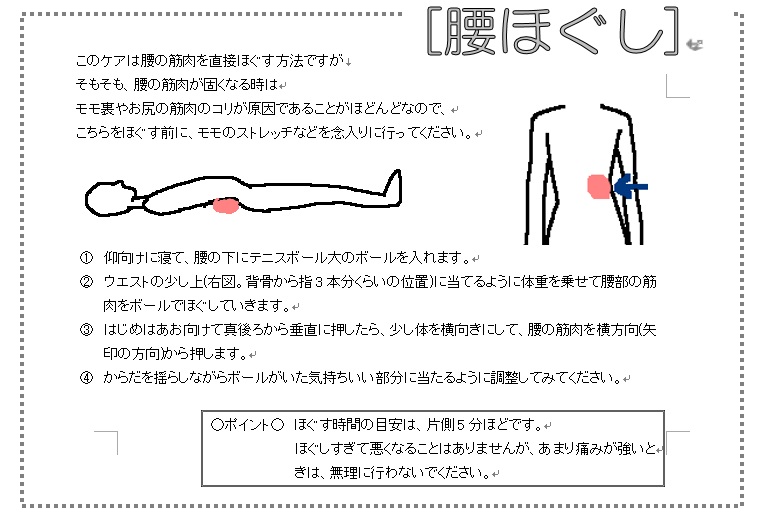 [腰ほぐし]

このケアは腰の筋肉を直接ほぐす方法ですが
そもそも、腰の筋肉が固くなる時は
モモ裏やお尻の筋肉のコリが原因であることがほとんどなので、
こちらをほぐす前に、モモのストレッチなどを念入りに行ってください。

① 仰向けに寝て、腰の下にテニスボール大のボールを入れます。
② ウエストの少し上(右図。背骨から指３本分くらいの位置)に当てるように体重を乗せて腰部の筋肉をボールでほぐしていきます。
③ はじめはあお向けて真後ろから垂直に押したら、少し体を横向きにして、腰の筋肉を横方向(矢印の方向)から押します。
④ からだを揺らしながらボールがいた気持ちいい部分に当たるように調整してみてください。

○ポイント○ ほぐす時間の目安は、片側５分ほどです。
ほぐしすぎて悪くなることはありませんが、あまり痛みが強いときは、無理に行わないでください。